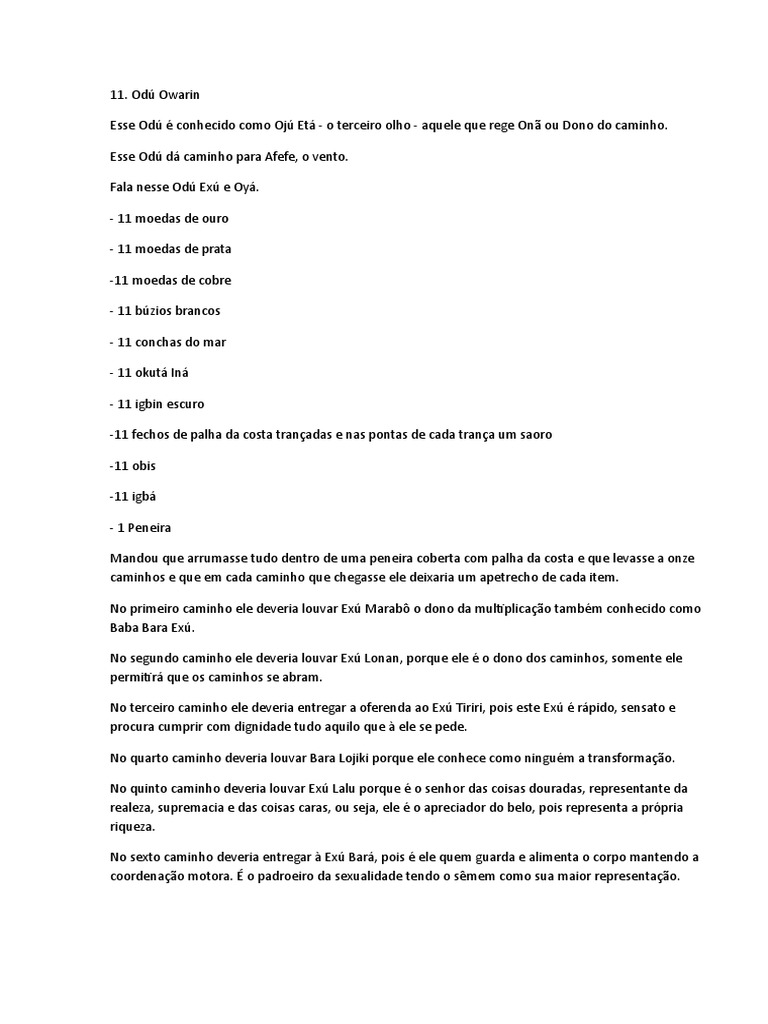 11. Odú Owarin

Esse Odú é conhecido como Ojú Etá - o terceiro olho - aquele que rege Onã ou Dono do caminho.

Esse Odú dá caminho para Afefe, o vento.

Fala nesse Odú Exú e Oyá.

- 11 moedas de ouro

- 11 moedas de prata

-11 moedas de cobre

- 11 búzios brancos

- 11 conchas do mar

- 11 okutá Iná

- 11 igbin escuro

-11 fechos de palha da costa trançadas e nas pontas de cada trança um saoro

-11 obis

-11 igbá

- 1 Peneira

Mandou que arrumasse tudo dentro de uma peneira coberta com palha da costa e que levasse a onze caminhos e que em cada caminho que chegasse ele deixaria um apetrecho de cada item.

No primeiro caminho ele deveria louvar Exú Marabô o dono da multiplicação também conhecido como Baba Bara Exú.

No segundo caminho ele deveria louvar Exú Lonan, porque ele é o dono dos caminhos, somente ele permitirá que os caminhos se abram.

No terceiro caminho ele deveria entregar a oferenda ao Exú Tiriri, pois este Exú é rápido, sensato e procura cumprir com dignidade tudo aquilo que à ele se pede.

No quarto caminho deveria louvar Bara Lojiki porque ele conhece como ninguém a transformação.

No quinto caminho deveria louvar Exú Lalu porque é o senhor das coisas douradas, representante da realeza, supremacia e das coisas caras, ou seja, ele é o apreciador do belo, pois representa a própria riqueza.

No sexto caminho deveria entregar à Exú Bará, pois é ele quem guarda e alimenta o corpo mantendo a coordenação motora. É o padroeiro da sexualidade tendo o sêmem como sua maior representação.